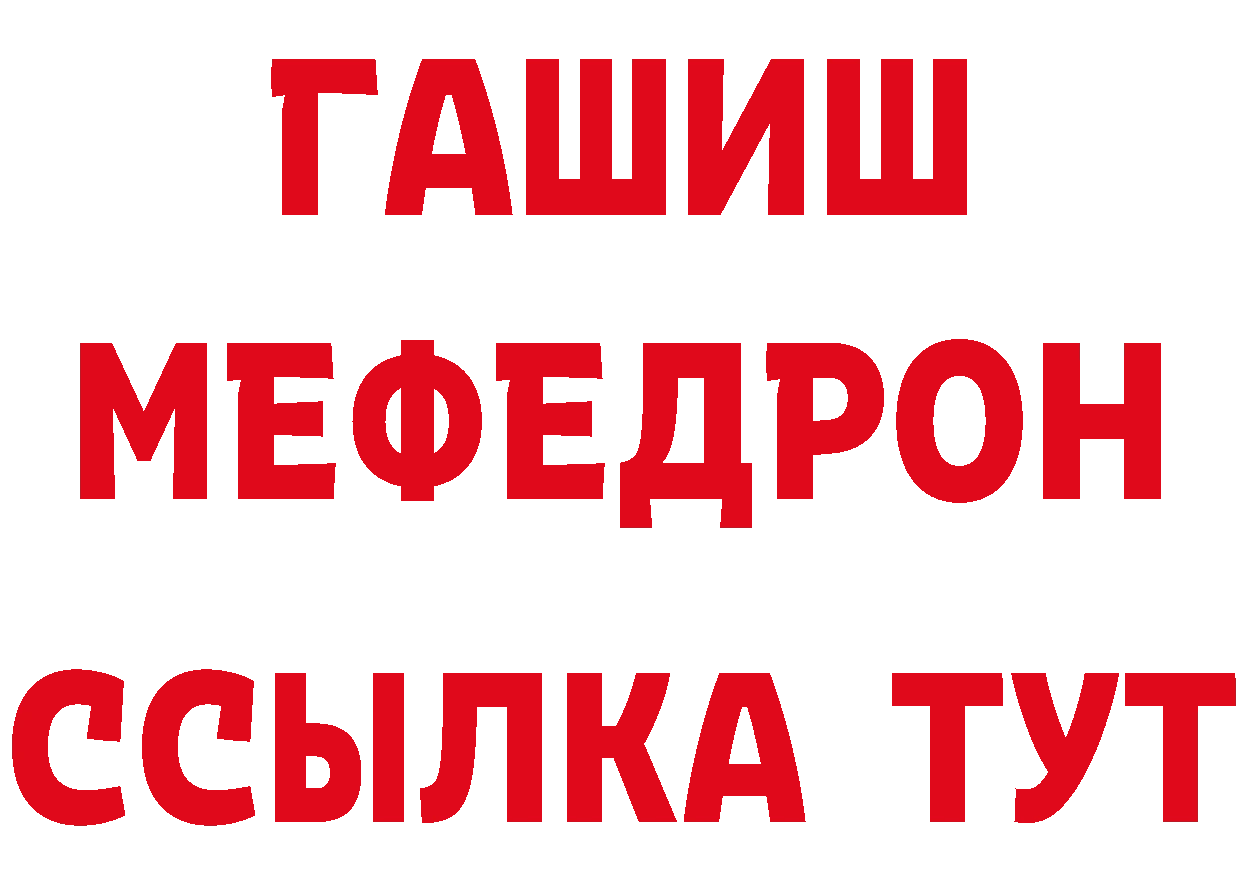 ГАШИШ
МЕФЕДРОН
ССЫЛКА ТУТ